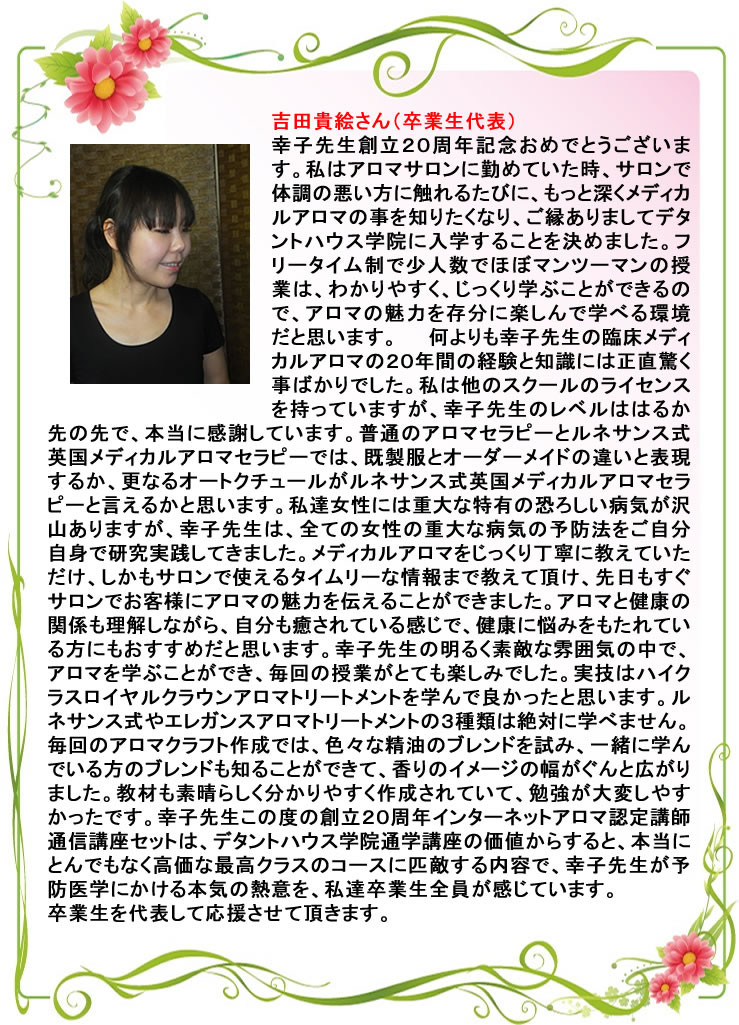 吉田貴絵さん（卒業生代表）
幸子先生創立20周年記念おめでとうございます。私はアロマサロンに勤めていた時、サロンで体調の悪い方に触れるたびに、もっと深くメディカルアロマの事を知りたくなり、ご縁ありましてデタントハウス学院に入学することを決めました。フリータイム制で少人数でほぼマンツーマンの授業は、わかりやすく、じっくり学ぶことができるので、アロマの魅力を存分に楽しんで学べる環境だと思います。　何よりも幸子先生の臨床メディカルアロマの20年間の経験と知識には正直驚く事ばかりでした。私は他のスクールのライセンスを持っていますが、幸子先生のレベルははるか先の先で、本当に感謝しています。普通のアロマセラピーとルネサンス式英国メディカルアロマセラピーでは、既製服とオーダーメイドの違いと表現するか、更なるオートクチュールがルネサンス式英国メディカルアロマセラピーと言えるかと思います。私達女性には重大な特有の恐ろしい病気が沢山ありますが、幸子先生は、全ての女性の重大な病気の予防法をご自分自身で研究実践してきました。メディカルアロマをじっくり丁寧に教えていただけ、しかもサロンで使えるタイムリーな情報まで教えて頂け、先日もすぐサロンでお客様にアロマの魅力を伝えることができました。アロマと健康の関係も理解しながら、自分も癒されている感じで、健康に悩みをもたれている方にもおすすめだと思います。幸子先生の明るく素敵な雰囲気の中で、アロマを学ぶことができ、毎回の授業がとても楽しみでした。実技はハイクラスロイヤルクラウンアロマトリートメントを学んで良かったと思います。ルネサンス式やエレガンスアロマトリートメントの3種類は絶対に学べません。毎回のアロマクラフト作成では、色々な精油のブレンドを試み、一緒に学んでいる方のブレンドも知ることができて、香りのイメージの幅がぐんと広がりました。教材も素晴らしく分かりやすく作成されていて、勉強が大変しやすかったです。幸子先生この度の創立20周年インターネットアロマ認定講師通信講座セットは、デタントハウス学院通学講座の価値からすると、本当にとんでもなく高価な最高クラスのコースに匹敵する内容で、幸子先生が予防医学にかける本気の熱意を、私達卒業生全員が感じています。
卒業生を代表して応援させて頂きます。